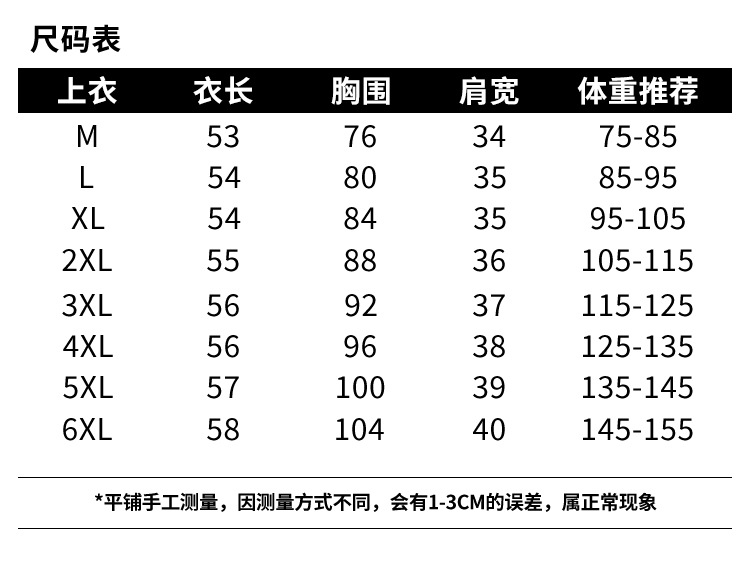 尺码表

| 上衣 | 衣长 | 胸围 | 肩宽 | 体重推荐 |
|---|---|---|---|---|
| M | 53 | 76 | 34 | 75-85 |
| L | 54 | 80 | 35 | 85-95 |
| XL | 54 | 84 | 35 | 95-105 |
| 2XL | 55 | 88 | 36 | 105-115 |
| 3XL | 56 | 92 | 37 | 115-125 |
| 4XL | 56 | 96 | 38 | 125-135 |
| 5XL | 57 | 100 | 39 | 135-145 |
| 6XL | 58 | 104 | 40 | 145-155 |

*平铺手工测量，因测量方式不同，会有1-3CM的误差，属正常现象